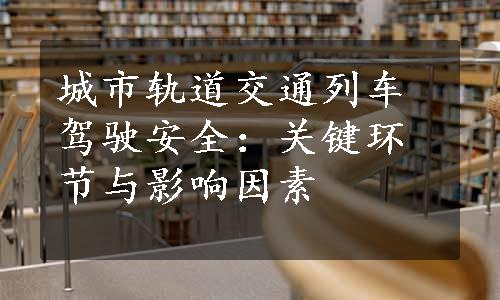 城市轨道交通列车驾驶安全：关键环节与影响因素